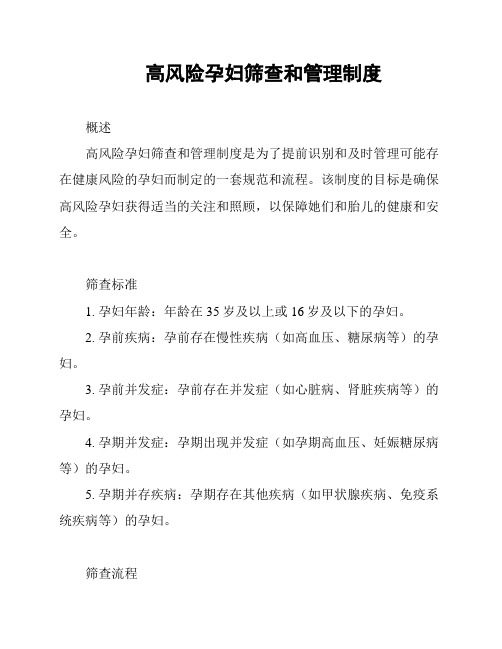 高风险孕妇筛查和管理制度

概述

高风险孕妇筛查和管理制度是为了提前识别和及时管理可能存在健康风险的孕妇而制定的一套规范和流程。该制度的目标是确保高风险孕妇获得适当的关注和照顾，以保障她们和胎儿的健康和安全。

筛查标准

1. 孕妇年龄：年龄在 35 岁及以上或 16 岁及以下的孕妇。

2. 孕前疾病：孕前存在慢性疾病（如高血压、糖尿病等）的孕妇。

3. 孕前并发症：孕前存在并发症（如心脏病、肾脏疾病等）的孕妇。

4. 孕期并发症：孕期出现并发症（如孕期高血压、妊娠糖尿病等）的孕妇。

5. 孕期并存疾病：孕期存在其他疾病（如甲状腺疾病、免疫系统疾病等）的孕妇。

筛查流程